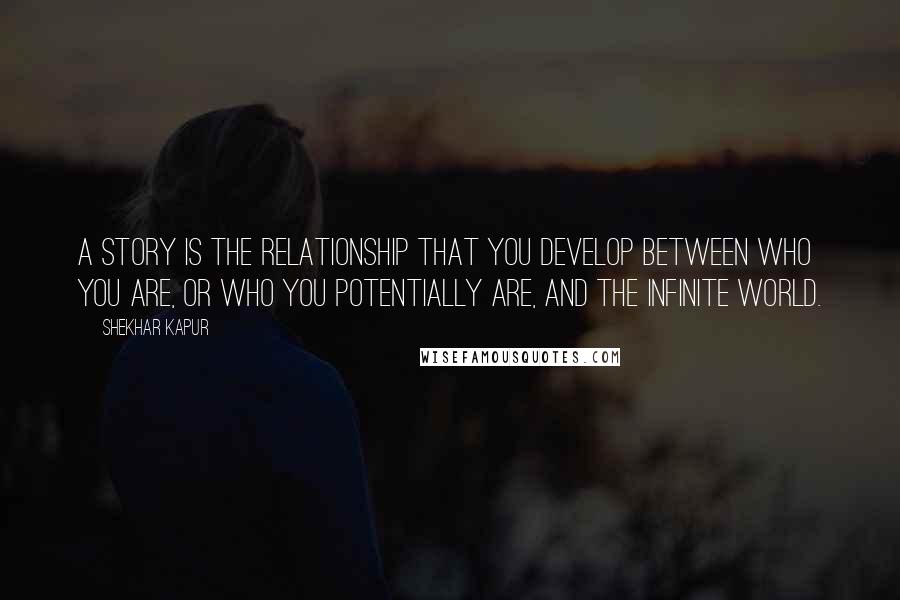 A STORY IS THE RELATIONSHIP THAT YOU DEVELOP BETWEEN WHO YOU ARE, OR WHO YOU POTENTIALLY ARE, AND THE INFINITE WORLD.

SHEKHAR KAPUR

WISEFAMOUSQUOTES.COM